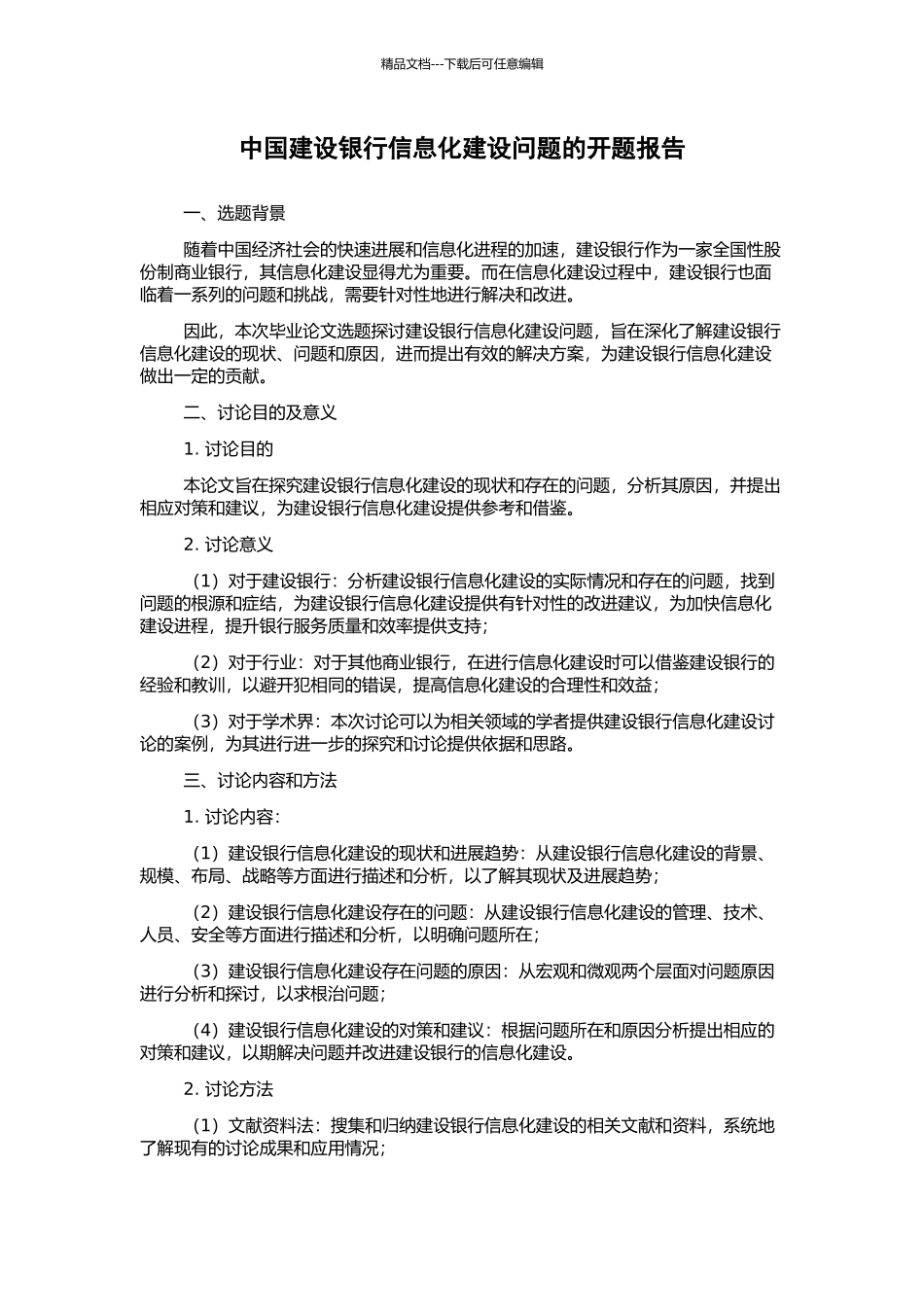 精品文档---下载后可任意编辑

中国建设银行信息化建设问题的开题报告

一、选题背景

随着中国经济社会的快速进展和信息化进程的加速，建设银行作为一家全国性股份制商业银行，其信息化建设显得尤为重要。而在信息化建设过程中，建设银行也面临着一系列的问题和挑战，需要针对性地进行解决和改进。

因此，本次毕业论文选题探讨建设银行信息化建设问题，旨在深化了解建设银行信息化建设的现状、问题和原因，进而提出有效的解决方案，为建设银行信息化建设做出一定的贡献。

二、讨论目的及意义

1. 讨论目的

本论文旨在探究建设银行信息化建设的现状和存在的问题，分析其原因，并提出相应对策和建议，为建设银行信息化建设提供参考和借鉴。

2. 讨论意义

（1）对于建设银行：分析建设银行信息化建设的实际情况和存在的问题，找到问题的根源和症结，为建设银行信息化建设提供有针对性的改进建议，为加快信息化建设进程，提升银行服务质量和效率提供支持；

（2）对于行业：对于其他商业银行，在进行信息化建设时可以借鉴建设银行的经验和教训，以避开犯相同的错误，提高信息化建设的合理性和效益；

（3）对于学术界：本次讨论可以为相关领域的学者提供建设银行信息化建设讨论的案例，为其进行进一步的探究和讨论提供依据和思路。

三、讨论内容和方法

1. 讨论内容：

（1）建设银行信息化建设的现状和进展趋势：从建设银行信息化建设的背景、规模、布局、战略等方面进行描述和分析，以了解其现状及进展趋势；

（2）建设银行信息化建设存在的问题：从建设银行信息化建设的管理、技术、人员、安全等方面进行描述和分析，以明确问题所在；

（3）建设银行信息化建设存在问题的原因：从宏观和微观两个层面对问题原因进行分析和探讨，以求根治问题；

（4）建设银行信息化建设的对策和建议：根据问题所在和原因分析提出相应的对策和建议，以期解决问题并改进建设银行的信息化建设。

2. 讨论方法

（1）文献资料法：搜集和归纳建设银行信息化建设的相关文献和资料，系统地了解现有的讨论成果和应用情况；